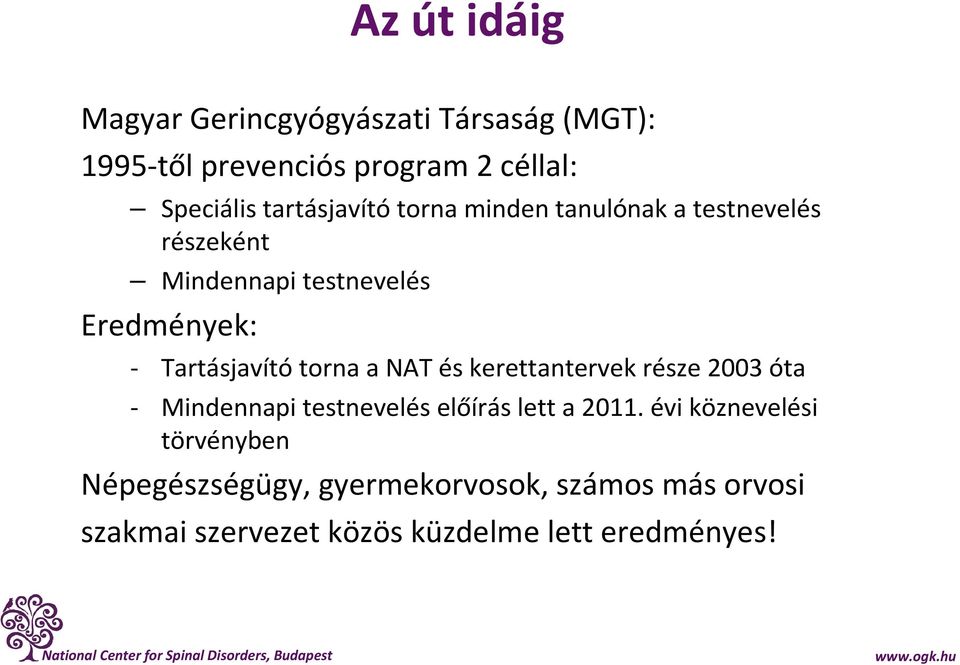 Az út idáig

Magyar Gerincgyógyászati Társaság (MGT):

1995-től prevenciós program 2 céllal:

– Speciális tartásjavító torna minden tanulónak a testnevelés részeként

– Mindennapi testnevelés

Eredmények:

- Tartásjavító torna a NAT és kerettantervek része 2003 óta

- Mindennapi testnevelés előírás lett a 2011. évi köznevelési törvényben

Népegészségügy, gyermekorvosok, számos más orvosi szakmai szervezet közös küzdelme lett eredményes!

National Center for Spinal Disorders, Budapest

www.ogk.hu